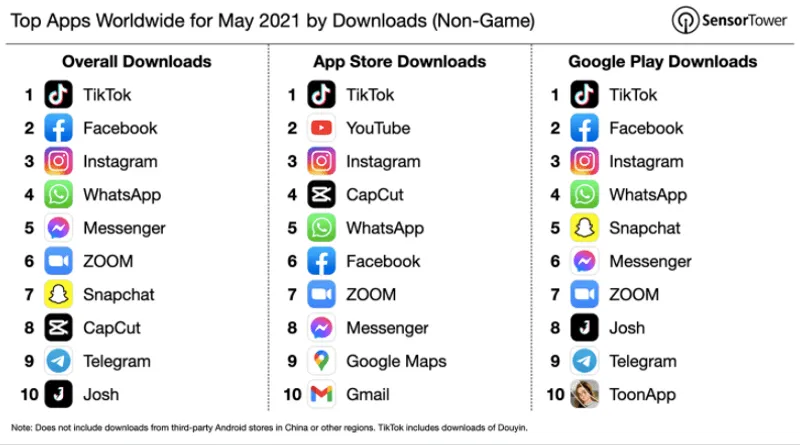 Top Apps Worldwide for May 2021 by Downloads (Non-Game)

SensorTower

Overall Downloads
1 TikTok
2 Facebook
3 Instagram
4 WhatsApp
5 Messenger
6 ZOOM
7 Snapchat
8 CapCut
9 Telegram
10 Josh

App Store Downloads
1 TikTok
2 YouTube
3 Instagram
4 CapCut
5 WhatsApp
6 Facebook
7 ZOOM
8 Messenger
9 Google Maps
10 Gmail

Google Play Downloads
1 TikTok
2 Facebook
3 Instagram
4 WhatsApp
5 Snapchat
6 Messenger
7 ZOOM
8 Josh
9 Telegram
10 ToonApp

Note: Does not include downloads from third-party Android stores in China or other regions. TikTok includes downloads of Douyin.